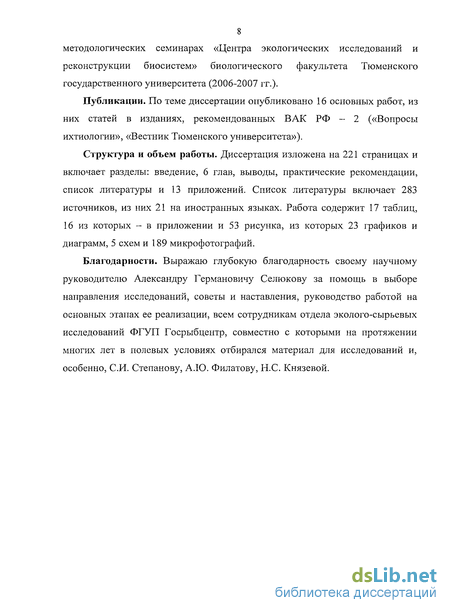 8

методологических семинарах «Центра экологических исследований и реконструкции биосистем» биологического факультета Тюменского государственного университета (2006-2007 гг.).

**Публикации.** По теме диссертации опубликовано 16 основных работ, из них статей в изданиях, рекомендованных ВАК РФ – 2 («Вопросы ихтиологии», «Вестник Тюменского университета»).

**Структура и объем работы.** Диссертация изложена на 221 страницах и включает разделы: введение, 6 глав, выводы, практические рекомендации, список литературы и 13 приложений. Список литературы включает 283 источников, из них 21 на иностранных языках. Работа содержит 17 таблиц, 16 из которых – в приложении и 53 рисунка, из которых 23 графиков и диаграмм, 5 схем и 189 микрофотографий.

**Благодарности.** Выражаю глубокую благодарность своему научному руководителю Александру Германовичу Селюкову за помощь в выборе направления исследований, советы и наставления, руководство работой на основных этапах ее реализации, всем сотрудникам отдела эколого-сырьевых исследований ФГУП Госрыбцентр, совместно с которыми на протяжении многих лет в полевых условиях отбирался материал для исследований и, особенно, С.И. Степанову, А.Ю. Филатову, Н.С. Князевой.

dsLib.net
библиотека диссертаций